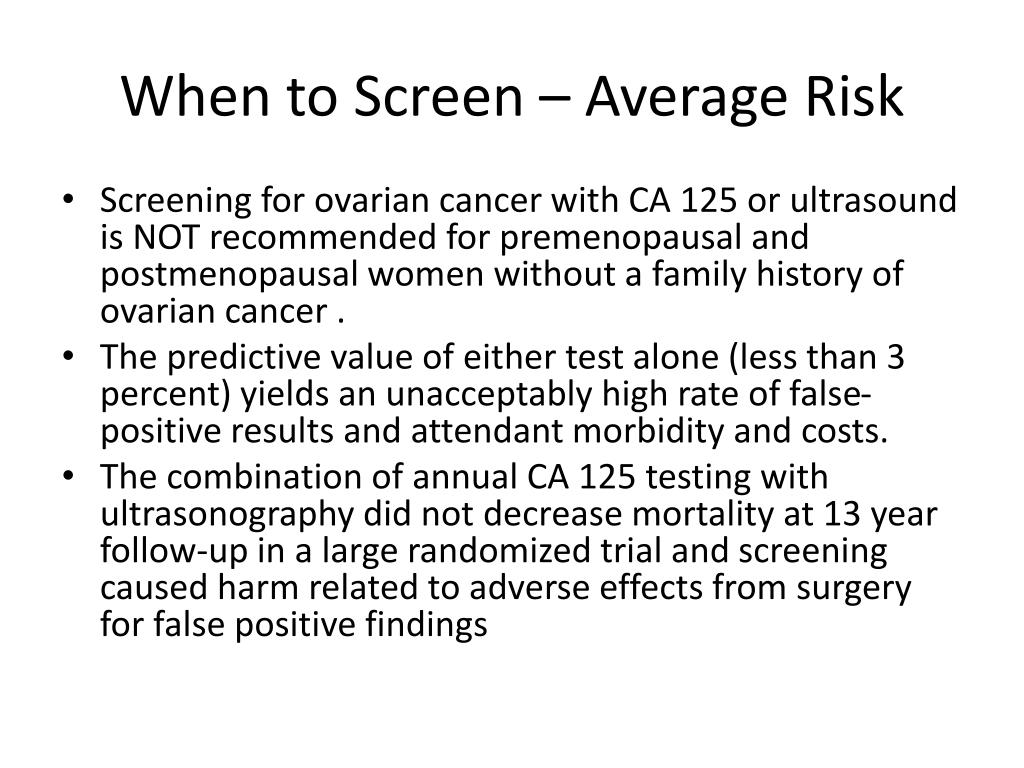 When to Screen – Average Risk

• Screening for ovarian cancer with CA 125 or ultrasound is NOT recommended for premenopausal and postmenopausal women without a family history of ovarian cancer .
• The predictive value of either test alone (less than 3 percent) yields an unacceptably high rate of false-positive results and attendant morbidity and costs.
• The combination of annual CA 125 testing with ultrasonography did not decrease mortality at 13 year follow-up in a large randomized trial and screening caused harm related to adverse effects from surgery for false positive findings